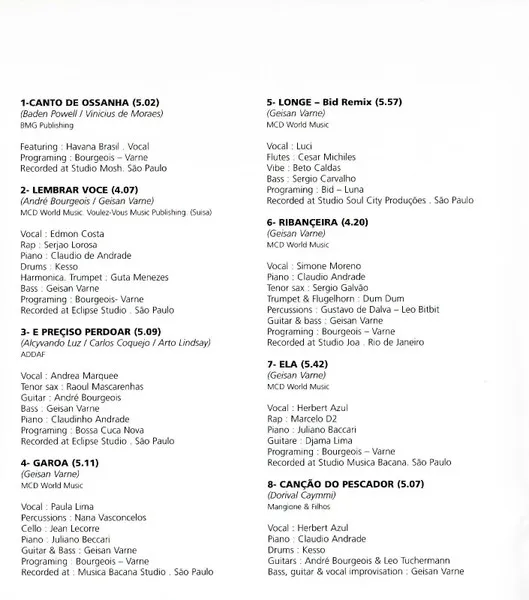 1-CANTO DE OSSANHA (5.02)
(Baden Powell / Vinicius de Moraes)
BMG Publishing

Featuring : Havana Brasil . Vocal
Programing : Bourgeois – Varne
Recorded at Studio Mosh. São Paulo

2- LEMBRAR VOCE (4.07)
(André Bourgeois / Geisan Varne)
MCD World Music. Voulez-Vous Music Publishing. (Suisa)

Vocal : Edmon Costa
Rap : Serjao Lorosa
Piano : Claudio de Andrade
Drums : Kesso
Harmonica. Trumpet : Guta Menezes
Bass : Geisan Varne
Programing : Bourgeois- Varne
Recorded at Eclipse Studio . São Paulo

3- E PREÇISO PERDOAR (5.09)
(Alcyvando Luz / Carlos Coquejo / Arto Lindsay)
ADDAF

Vocal : Andrea Marquee
Tenor sax : Raoul Mascarenhas
Guitar : André Bourgeois
Bass : Geisan Varne
Piano : Claudinho Andrade
Programing : Bossa Cuca Nova
Recorded at Eclipse Studio . São Paulo

4- GAROA (5.11)
(Geisan Varne)
MCD World Music

Vocal : Paula Lima
Percussions : Nana Vasconcelos
Cello : Jean Lecorre
Piano : Juliano Beccari
Guitar & Bass : Geisan Varne
Programing : Bourgeois – Varne
Recorded at : Musica Bacana Studio . São Paulo

5- LONGE – Bid Remix (5.57)
(Geisan Varne)
MCD World Music

Vocal : Luci
Flutes : Cesar Michiles
Vibe : Beto Caldas
Bass : Sergio Carvalho
Programing : Bid – Luna
Recorded at Studio Soul City Produções . São Paulo

6- RIBANÇEIRA (4.20)
(Geisan Varne)
MCD World Music

Vocal : Simone Moreno
Piano : Claudio Andrade
Tenor sax : Sergio Galvão
Trumpet & Flugelhorn : Dum Dum
Percussions : Gustavo de Dalva – Leo Bitbit
Guitar & bass : Geisan Varne
Programing : Bourgeois – Varne
Recorded at Studio Joa . Rio de Janeiro

7- ELA (5.42)
(Geisan Varne)
MCD World Music

Vocal : Herbert Azul
Rap : Marcelo D2
Piano : Juliano Baccari
Guitare : Djama Lima
Programing : Bourgeois – Varne
Recorded at Studio Musica Bacana. São Paulo

8- CANÇÃO DO PESCADOR (5.07)
(Dorival Caymmi)
Mangione & Filhos

Vocal : Herbert Azul
Piano : Claudio Andrade
Drums : Kesso
Guitars : André Bourgeois & Leo Tuchermann
Bass, guitar & vocal improvisation : Geisan Varne